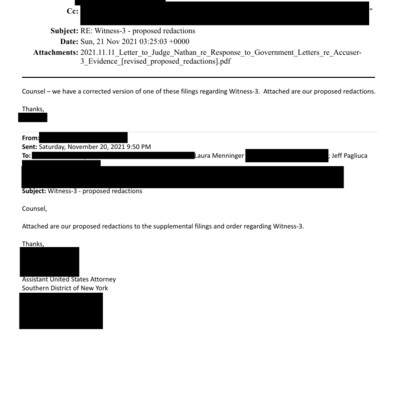 Cc:

Subject: RE: Witness-3 - proposed redactions
Date: Sun, 21 Nov 2021 03:25:03 +0000
Attachments: 2021.11.11_Letter_to_Judge_Nathan_re_Response_to_Government_Letters_re_Accuser-3_Evidence_[revised_proposed_redactions].pdf

Counsel – we have a corrected version of one of these filings regarding Witness-3. Attached are our proposed redactions.

Thanks,

From:
Sent: Saturday, November 20, 2021 9:50 PM
To: Laura Menninger ; Jeff Pagliuca
Subject: Witness-3 - proposed redactions

Counsel,

Attached are our proposed redactions to the supplemental filings and order regarding Witness-3.

Thanks,

Assistant United States Attorney
Southern District of New York